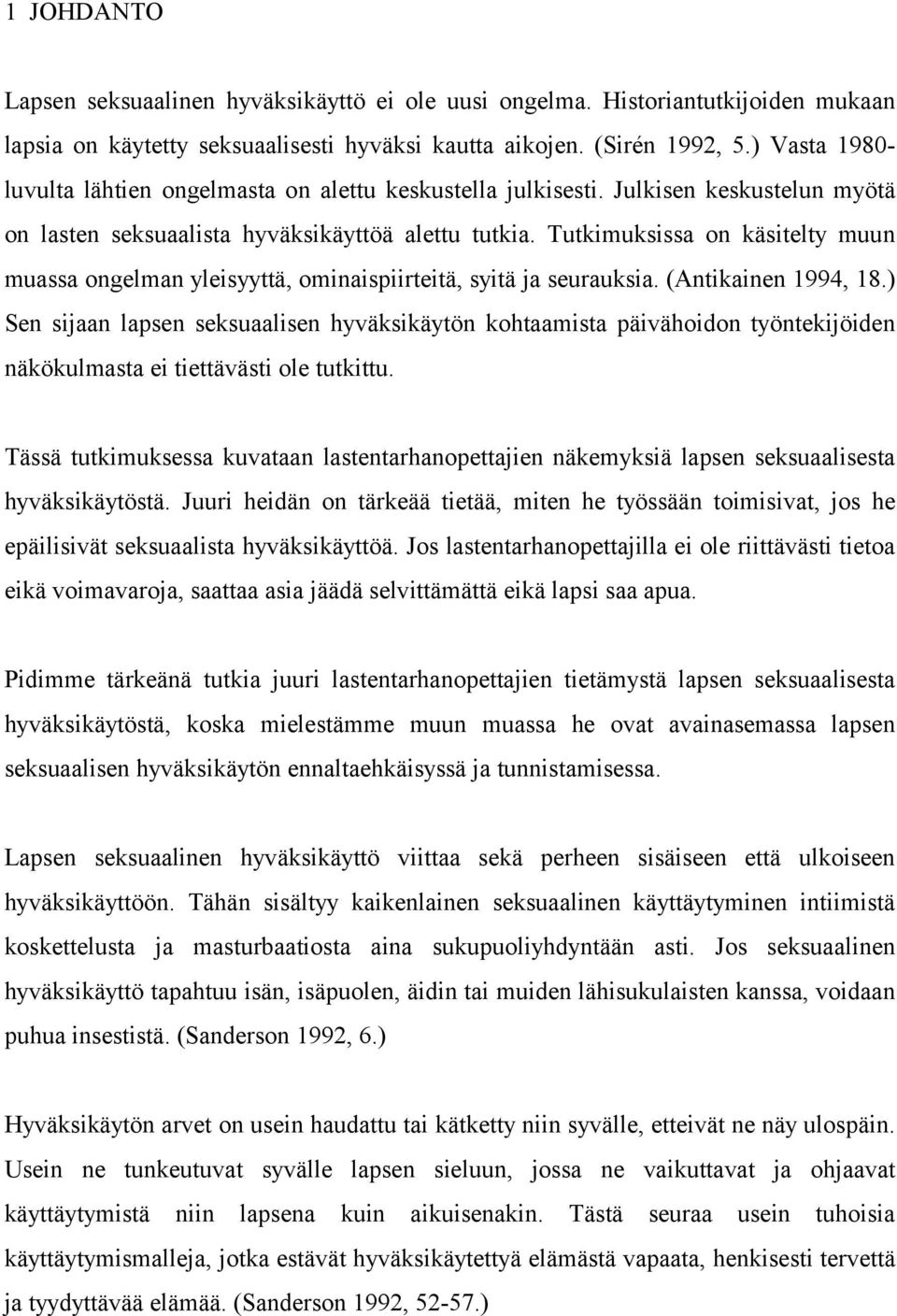 1 JOHDANTO

Lapsen seksuaalinen hyväksikäyttö ei ole uusi ongelma. Historiantutkijoiden mukaan lapsia on käytetty seksuaalisesti hyväksi kautta aikojen. (Sirén 1992, 5.) Vasta 1980-luvulta lähtien ongelmasta on alettu keskustella julkisesti. Julkisen keskustelun myötä on lasten seksuaalista hyväksikäyttöä alettu tutkia. Tutkimuksissa on käsitelty muun muassa ongelman yleisyyttä, ominaispiirteitä, syitä ja seurauksia. (Antikainen 1994, 18.) Sen sijaan lapsen seksuaalisen hyväksikäytön kohtaamista päivähoidon työntekijöiden näkökulmasta ei tiettävästi ole tutkittu.

Tässä tutkimuksessa kuvataan lastentarhanopettajien näkemyksiä lapsen seksuaalisesta hyväksikäytöstä. Juuri heidän on tärkeää tietää, miten he työssään toimisivat, jos he epäilisivät seksuaalista hyväksikäyttöä. Jos lastentarhanopettajilla ei ole riittävästi tietoa eikä voimavaroja, saattaa asia jäädä selvittämättä eikä lapsi saa apua.

Pidimme tärkeänä tutkia juuri lastentarhanopettajien tietämystä lapsen seksuaalisesta hyväksikäytöstä, koska mielestämme muun muassa he ovat avainasemassa lapsen seksuaalisen hyväksikäytön ennaltaehkäisyssä ja tunnistamisessa.

Lapsen seksuaalinen hyväksikäyttö viittaa sekä perheen sisäiseen että ulkoiseen hyväksikäyttöön. Tähän sisältyy kaikenlainen seksuaalinen käyttäytyminen intiimistä koskettelusta ja masturbaatiosta aina sukupuoliyhdyntään asti. Jos seksuaalinen hyväksikäyttö tapahtuu isän, isäpuolen, äidin tai muiden lähisukulaisten kanssa, voidaan puhua insestistä. (Sanderson 1992, 6.)

Hyväksikäytön arvet on usein haudattu tai kätketty niin syvälle, etteivät ne näy ulospäin. Usein ne tunkeutuvat syvälle lapsen sieluun, jossa ne vaikuttavat ja ohjaavat käyttäytymistä niin lapsena kuin aikuisenakin. Tästä seuraa usein tuhoisia käyttäytymismalleja, jotka estävät hyväksikäytettyä elämästä vapaata, henkisesti tervettä ja tyydyttävää elämää. (Sanderson 1992, 52-57.)